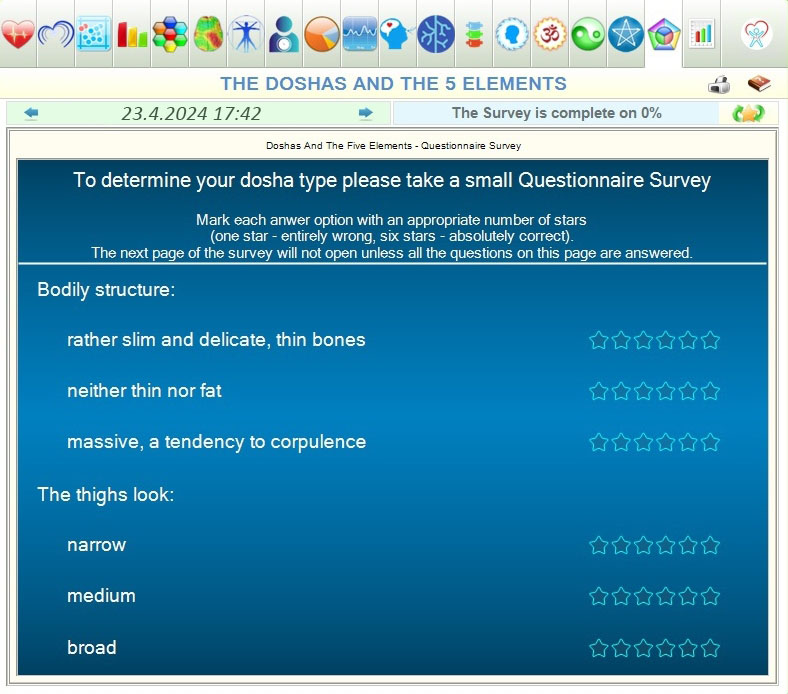 THE DOSHAS AND THE 5 ELEMENTS

23.4.2024 17:42

The Survey is complete on 0%

Doshas And The Five Elements - Questionnaire Survey

To determine your dosha type please take a small Questionnaire Survey

Mark each anwer option with an appropriate number of stars
(one star - entirely wrong, six stars - absolutely correct).
The next page of the survey will not open unless all the questions on this page are answered.

Bodily structure:

rather slim and delicate, thin bones

neither thin nor fat

massive, a tendency to corpulence

The thighs look:

narrow

medium

broad